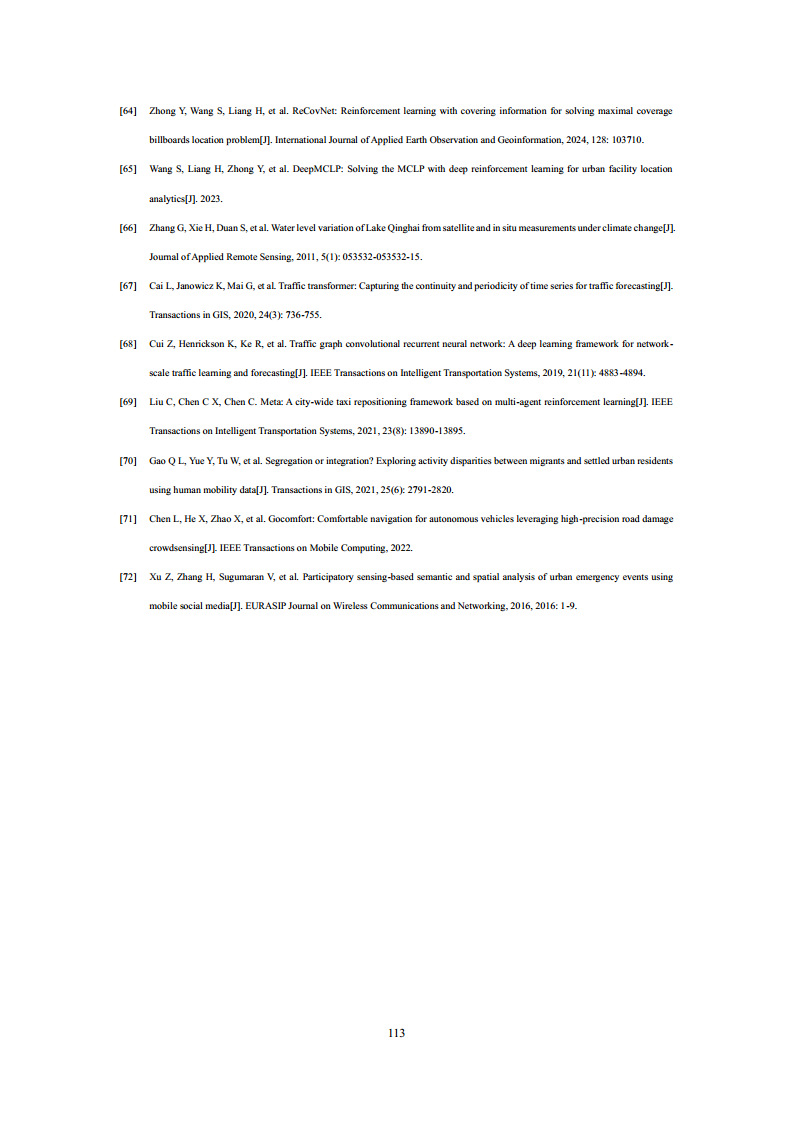 [64] Zhong Y, Wang S, Liang H, et al. ReCovNet: Reinforcement learning with covering information for solving maximal coverage billboards location problem[J]. International Journal of Applied Earth Observation and Geoinformation, 2024, 128: 103710.

[65] Wang S, Liang H, Zhong Y, et al. DeepMCLP: Solving the MCLP with deep reinforcement learning for urban facility location analytics[J]. 2023.

[66] Zhang G, Xie H, Duan S, et al. Water level variation of Lake Qinghai from satellite and in situ measurements under climate change[J]. Journal of Applied Remote Sensing, 2011, 5(1): 053532-053532-15.

[67] Cai L, Janowicz K, Mai G, et al. Traffic transformer: Capturing the continuity and periodicity of time series for traffic forecasting[J]. Transactions in GIS, 2020, 24(3): 736-755.

[68] Cui Z, Henrickson K, Ke R, et al. Traffic graph convolutional recurrent neural network: A deep learning framework for network-scale traffic learning and forecasting[J]. IEEE Transactions on Intelligent Transportation Systems, 2019, 21(11): 4883-4894.

[69] Liu C, Chen C X, Chen C. Meta: A city-wide taxi repositioning framework based on multi-agent reinforcement learning[J]. IEEE Transactions on Intelligent Transportation Systems, 2021, 23(8): 13890-13895.

[70] Gao Q L, Yue Y, Tu W, et al. Segregation or integration? Exploring activity disparities between migrants and settled urban residents using human mobility data[J]. Transactions in GIS, 2021, 25(6): 2791-2820.

[71] Chen L, He X, Zhao X, et al. Gocomfort: Comfortable navigation for autonomous vehicles leveraging high-precision road damage crowdsensing[J]. IEEE Transactions on Mobile Computing, 2022.

[72] Xu Z, Zhang H, Sugumaran V, et al. Participatory sensing-based semantic and spatial analysis of urban emergency events using mobile social media[J]. EURASIP Journal on Wireless Communications and Networking, 2016, 2016: 1-9.

113